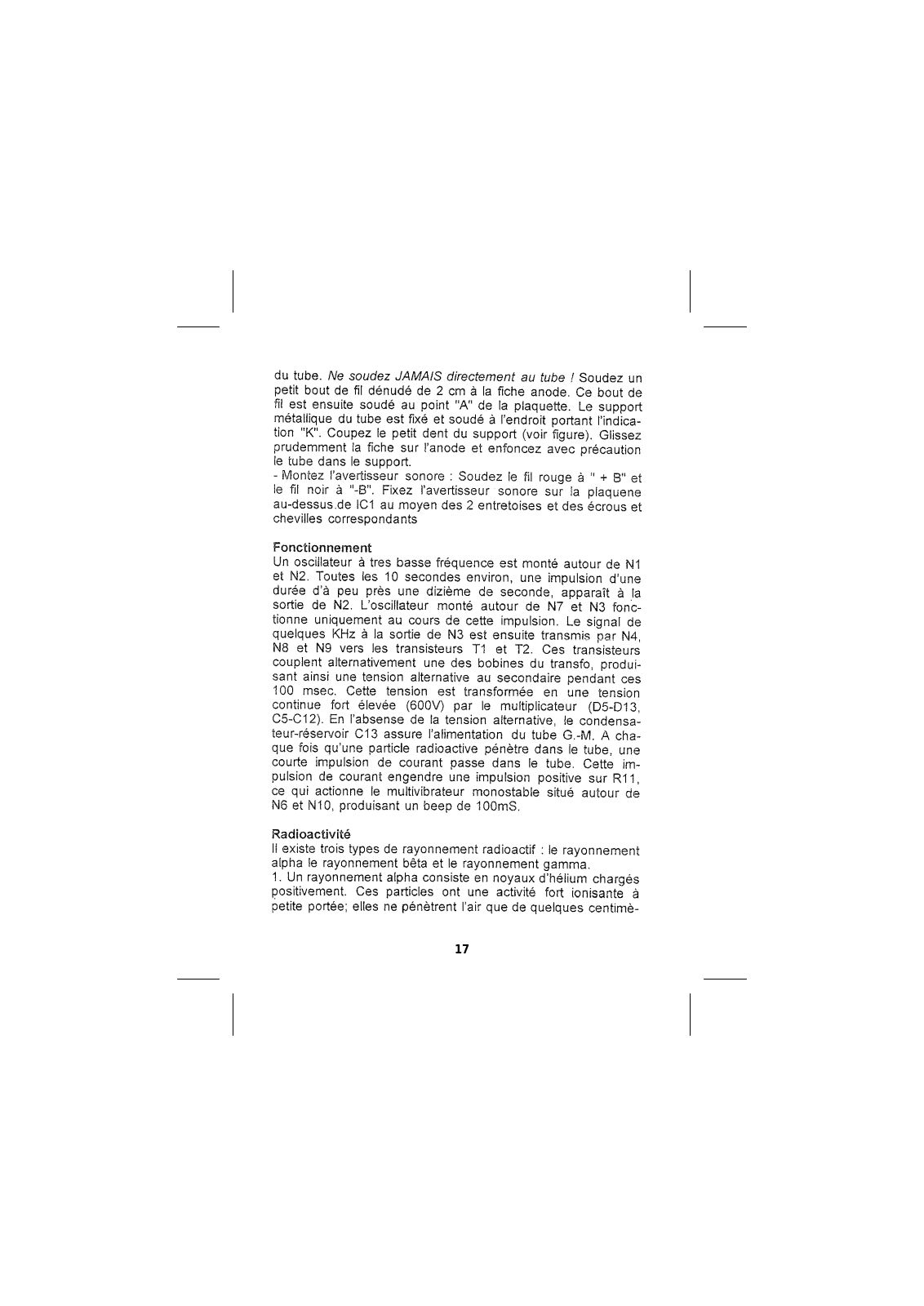 du tube. Ne soudez JAMAIS directement au tube ! Soudez un petit bout de fil dénudé de 2 cm à la fiche anode. Ce bout de fil est ensuite soudé au point "A" de la plaquette. Le support métallique du tube est fixé et soudé à l'endroit portant l'indication "K". Coupez le petit dent du support (voir figure). Glissez prudemment la fiche sur l'anode et enfoncez avec précaution le tube dans le support.
- Montez l'avertisseur sonore : Soudez le fil rouge à " + B" et le fil noir à "-B". Fixez l'avertisseur sonore sur la plaquene au-dessus de IC1 au moyen des 2 entretoises et des écrous et chevilles correspondants

Fonctionnement
Un oscillateur à tres basse fréquence est monté autour de N1 et N2. Toutes les 10 secondes environ, une impulsion d'une durée d'à peu près une dizième de seconde, apparaît à la sortie de N2. L'oscillateur monté autour de N7 et N3 fonctionne uniquement au cours de cette impulsion. Le signal de quelques KHz à la sortie de N3 est ensuite transmis par N4, N8 et N9 vers les transisteurs T1 et T2. Ces transisteurs couplent alternativement une des bobines du transfo, produisant ainsi une tension alternative au secondaire pendant ces 100 msec. Cette tension est transformée en une tension continue fort élevée (600V) par le multiplicateur (D5-D13, C5-C12). En l'absense de la tension alternative, le condensateur-réservoir C13 assure l'alimentation du tube G.-M. A chaque fois qu'une particle radioactive pénètre dans le tube, une courte impulsion de courant passe dans le tube. Cette impulsion de courant engendre une impulsion positive sur R11, ce qui actionne le multivibrateur monostable situé autour de N6 et N10, produisant un beep de 100mS.

Radioactivité
Il existe trois types de rayonnement radioactif : le rayonnement alpha le rayonnement bêta et le rayonnement gamma.
1. Un rayonnement alpha consiste en noyaux d'hélium chargés positivement. Ces particles ont une activité fort ionisante à petite portée; elles ne pénètrent l'air que de quelques centimè-

17